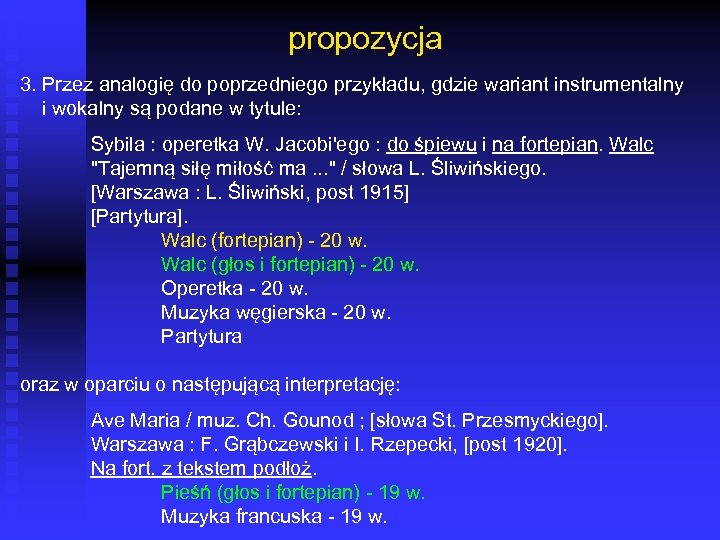 propozycja

3. Przez analogię do poprzedniego przykładu, gdzie wariant instrumentalny i wokalny są podane w tytule:

Sybila : operetka W. Jacobi'ego : do śpiewu i na fortepian. Walc "Tajemną siłę miłość ma ..." / słowa L. Śliwińskiego.
[Warszawa : L. Śliwiński, post 1915]
[Partytura].
Walc (fortepian) - 20 w.
Walc (głos i fortepian) - 20 w.
Operetka - 20 w.
Muzyka węgierska - 20 w.
Partytura

oraz w oparciu o następującą interpretację:

Ave Maria / muz. Ch. Gounod ; [słowa St. Przesmyckiego].
Warszawa : F. Grąbczewski i I. Rzepecki, [post 1920].
Na fort. z tekstem podłoż.
Pieśń (głos i fortepian) - 19 w.
Muzyka francuska - 19 w.